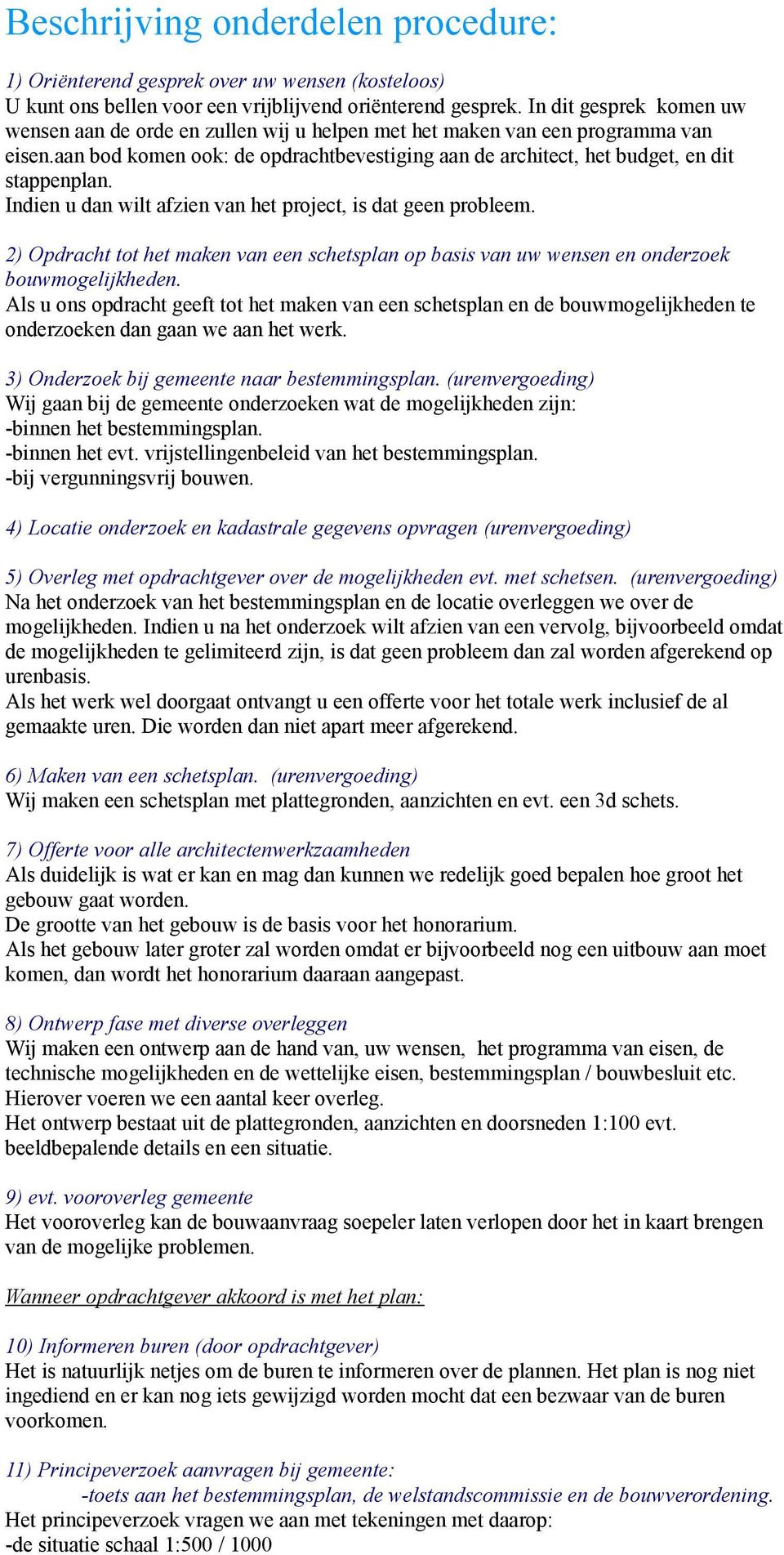 Beschrijving onderdelen procedure:

1) Oriënterend gesprek over uw wensen (kosteloos)
U kunt ons bellen voor een vrijblijvend oriënterend gesprek. In dit gesprek komen uw wensen aan de orde en zullen wij u helpen met het maken van een programma van eisen.aan bod komen ook: de opdrachtbevestiging aan de architect, het budget, en dit stappenplan.
Indien u dan wilt afzien van het project, is dat geen probleem.

2) Opdracht tot het maken van een schetsplan op basis van uw wensen en onderzoek bouwmogelijkheden.
Als u ons opdracht geeft tot het maken van een schetsplan en de bouwmogelijkheden te onderzoeken dan gaan we aan het werk.

3) Onderzoek bij gemeente naar bestemmingsplan. (urenvergoeding)
Wij gaan bij de gemeente onderzoeken wat de mogelijkheden zijn:
-binnen het bestemmingsplan.
-binnen het evt. vrijstellingenbeleid van het bestemmingsplan.
-bij vergunningsvrij bouwen.

4) Locatie onderzoek en kadastrale gegevens opvragen (urenvergoeding)

5) Overleg met opdrachtgever over de mogelijkheden evt. met schetsen. (urenvergoeding)
Na het onderzoek van het bestemmingsplan en de locatie overleggen we over de mogelijkheden. Indien u na het onderzoek wilt afzien van een vervolg, bijvoorbeeld omdat de mogelijkheden te gelimiteerd zijn, is dat geen probleem dan zal worden afgerekend op urenbasis.
Als het werk wel doorgaat ontvangt u een offerte voor het totale werk inclusief de al gemaakte uren. Die worden dan niet apart meer afgerekend.

6) Maken van een schetsplan. (urenvergoeding)
Wij maken een schetsplan met plattegronden, aanzichten en evt. een 3d schets.

7) Offerte voor alle architectenwerkzaamheden
Als duidelijk is wat er kan en mag dan kunnen we redelijk goed bepalen hoe groot het gebouw gaat worden.
De grootte van het gebouw is de basis voor het honorarium.
Als het gebouw later groter zal worden omdat er bijvoorbeeld nog een uitbouw aan moet komen, dan wordt het honorarium daaraan aangepast.

8) Ontwerp fase met diverse overleggen
Wij maken een ontwerp aan de hand van, uw wensen, het programma van eisen, de technische mogelijkheden en de wettelijke eisen, bestemmingsplan / bouwbesluit etc.
Hierover voeren we een aantal keer overleg.
Het ontwerp bestaat uit de plattegronden, aanzichten en doorsneden 1:100 evt. beeldbepalende details en een situatie.

9) evt. vooroverleg gemeente
Het vooroverleg kan de bouwaanvraag soepeler laten verlopen door het in kaart brengen van de mogelijke problemen.

Wanneer opdrachtgever akkoord is met het plan:

10) Informeren buren (door opdrachtgever)
Het is natuurlijk netjes om de buren te informeren over de plannen. Het plan is nog niet ingediend en er kan nog iets gewijzigd worden mocht dat een bezwaar van de buren voorkomen.

11) Principeverzoek aanvragen bij gemeente:
-toets aan het bestemmingsplan, de welstandscommissie en de bouwverordening.
Het principeverzoek vragen we aan met tekeningen met daarop:
-de situatie schaal 1:500 / 1000